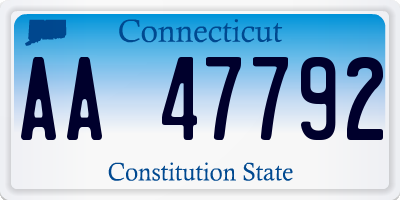 Connecticut

AA 47792

Constitution State